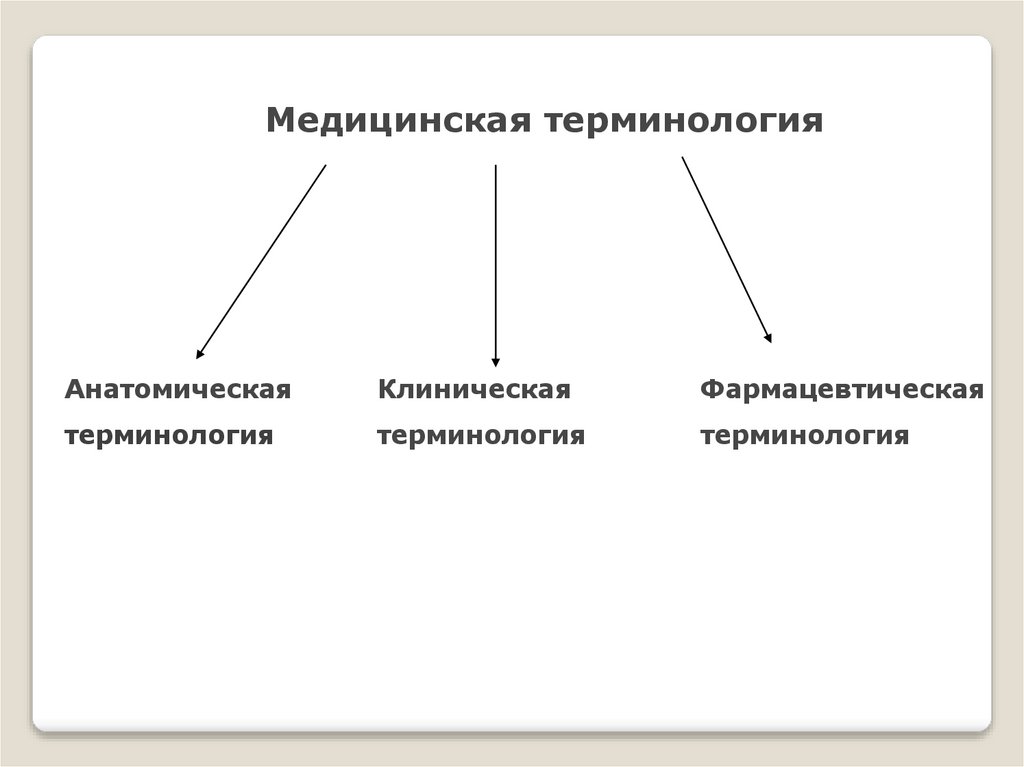 Медицинская терминология

Анатомическая терминология

Клиническая терминология

Фармацевтическая терминология